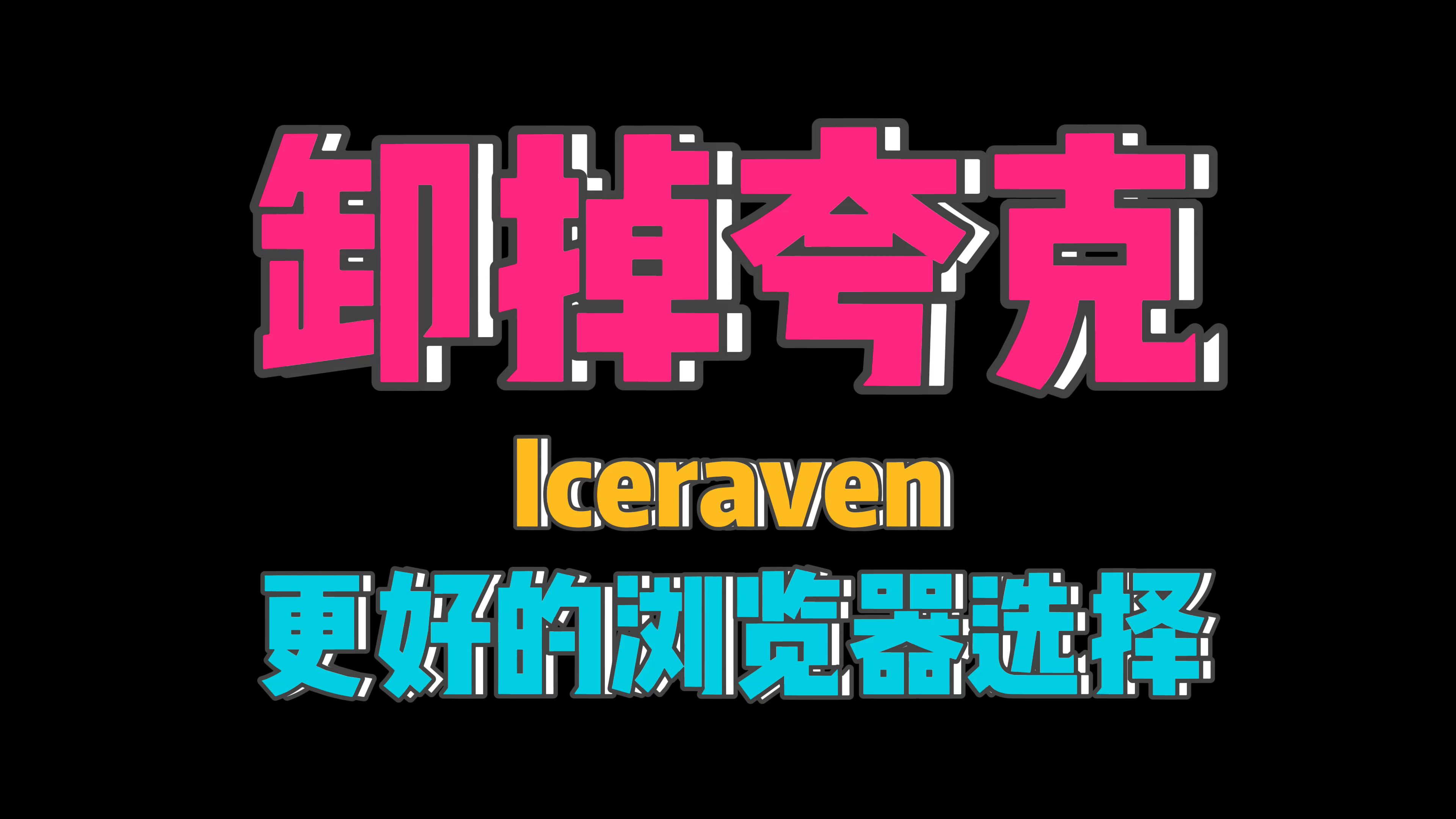 卸掉夸克

Iceraven

更好的浏览器选择